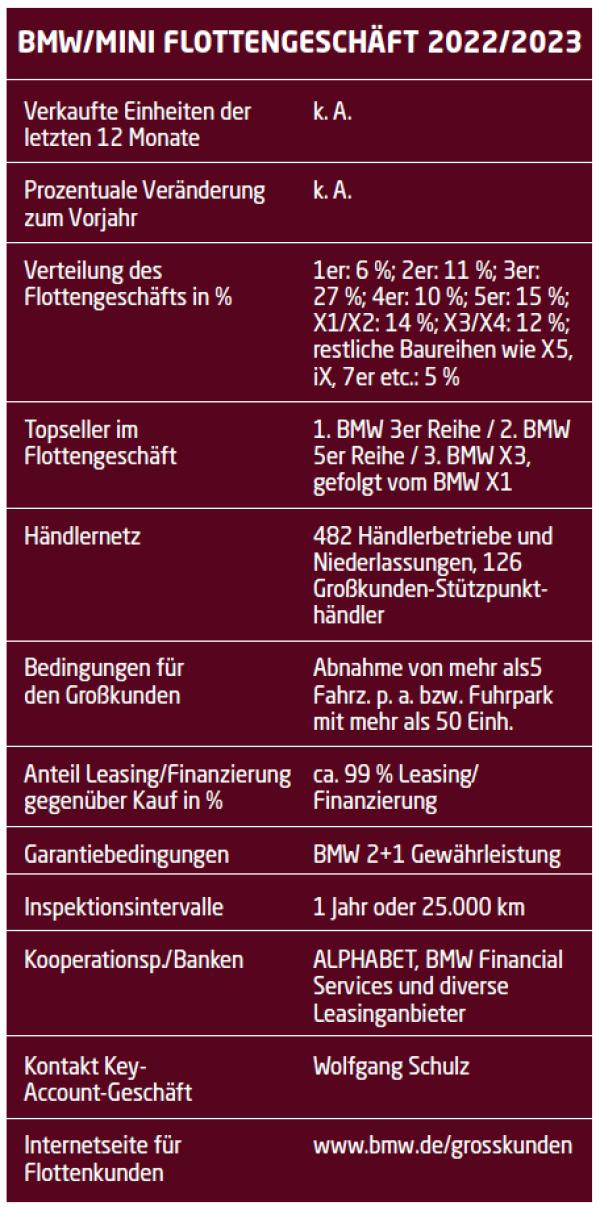 BMW/MINI FLOTTENGESCHÄFT 2022/2023

| | |
|---|---|
| Verkaufte Einheiten der letzten 12 Monate | k. A. |
| Prozentuale Veränderung zum Vorjahr | k. A. |
| Verteilung des Flottengeschäfts in % | 1er: 6 %; 2er: 11 %; 3er: 27 %; 4er: 10 %; 5er: 15 %; X1/X2: 14 %; X3/X4: 12 %; restliche Baureihen wie X5, iX, 7er etc.: 5 % |
| Topseller im Flottengeschäft | 1. BMW 3er Reihe / 2. BMW 5er Reihe / 3. BMW X3, gefolgt vom BMW X1 |
| Händlernetz | 482 Händlerbetriebe und Niederlassungen, 126 Großkunden-Stützpunkthändler |
| Bedingungen für den Großkunden | Abnahme von mehr als5 Fahrz. p. a. bzw. Fuhrpark mit mehr als 50 Einh. |
| Anteil Leasing/Finanzierung gegenüber Kauf in % | ca. 99 % Leasing/ Finanzierung |
| Garantiebedingungen | BMW 2+1 Gewährleistung |
| Inspektionsintervalle | 1 Jahr oder 25.000 km |
| Kooperationsp./Banken | ALPHABET, BMW Financial Services und diverse Leasinganbieter |
| Kontakt Key-Account-Geschäft | Wolfgang Schulz |
| Internetseite für Flottenkunden | www.bmw.de/grosskunden |